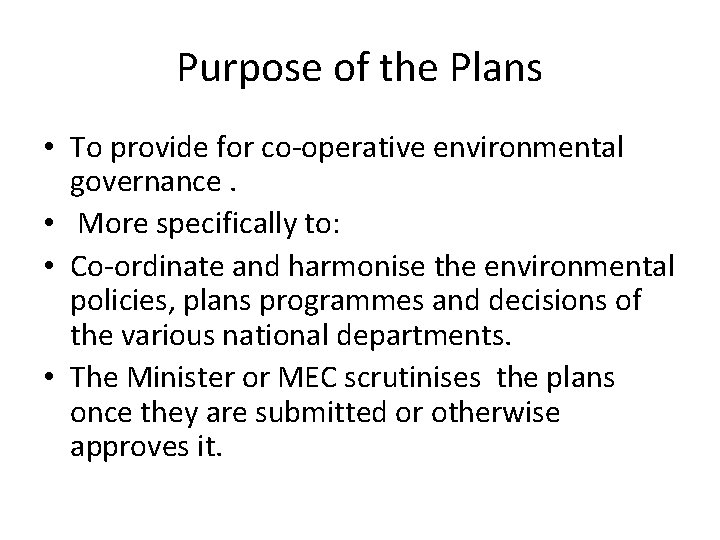 Purpose of the Plans

• To provide for co-operative environmental governance .
• More specifically to:
• Co-ordinate and harmonise the environmental policies, plans programmes and decisions of the various national departments.
• The Minister or MEC scrutinises the plans once they are submitted or otherwise approves it.